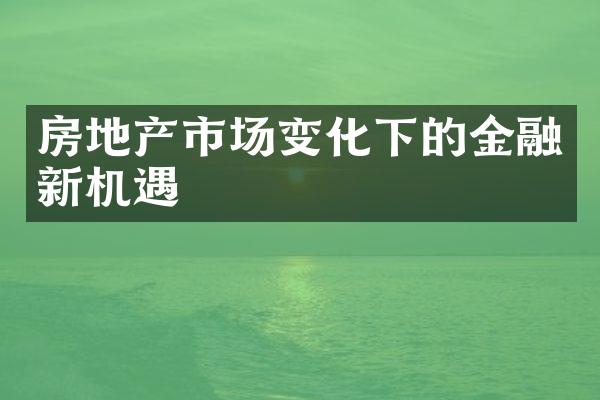 房地产市场变化下的金融新机遇